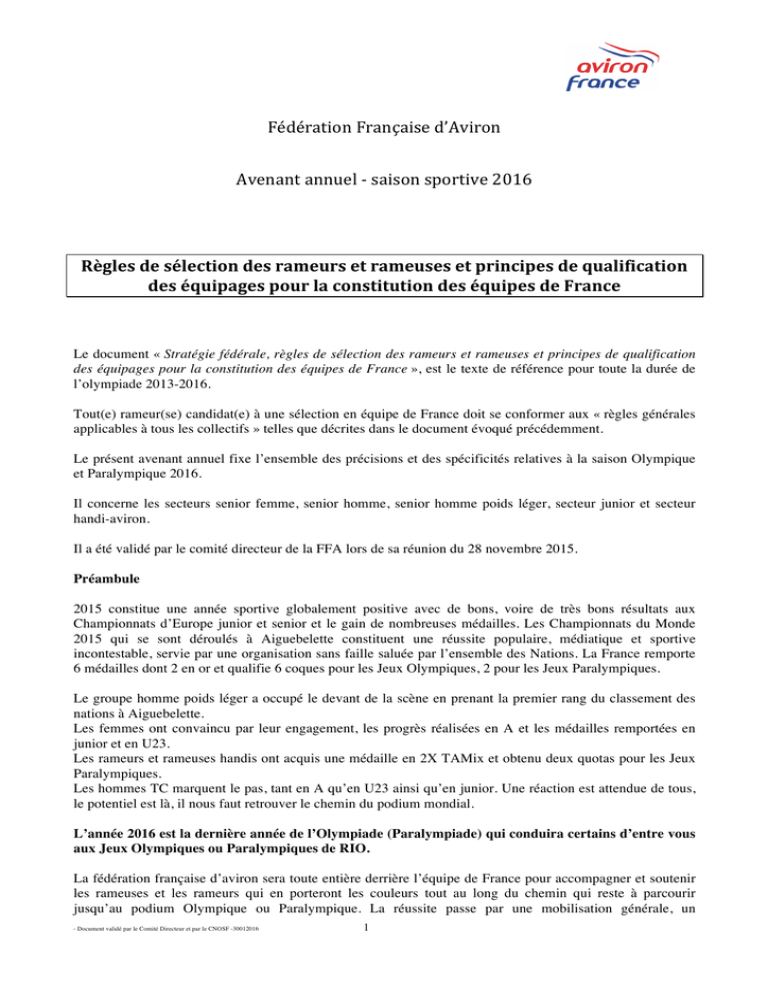 aviron france

Fédération Française d'Aviron

Avenant annuel - saison sportive 2016

Règles de sélection des rameurs et rameuses et principes de qualification des équipages pour la constitution des équipes de France

Le document « Stratégie fédérale, règles de sélection des rameurs et rameuses et principes de qualification des équipages pour la constitution des équipes de France », est le texte de référence pour toute la durée de l'olympiade 2013-2016.

Tout(e) rameur(se) candidat(e) à une sélection en équipe de France doit se conformer aux « règles générales applicables à tous les collectifs » telles que décrites dans le document évoqué précédemment.

Le présent avenant annuel fixe l'ensemble des précisions et des spécificités relatives à la saison Olympique et Paralympique 2016.

Il concerne les secteurs senior femme, senior homme, senior homme poids léger, secteur junior et secteur handi-aviron.

Il a été validé par le comité directeur de la FFA lors de sa réunion du 28 novembre 2015.

Préambule

2015 constitue une année sportive globalement positive avec de bons, voire de très bons résultats aux Championnats d'Europe junior et senior et le gain de nombreuses médailles. Les Championnats du Monde 2015 qui se sont déroulés à Aiguebelette constituent une réussite populaire, médiatique et sportive incontestable, servie par une organisation sans faille saluée par l'ensemble des Nations. La France remporte 6 médailles dont 2 en or et qualifie 6 coques pour les Jeux Olympiques, 2 pour les Jeux Paralympiques.

Le groupe homme poids léger a occupé le devant de la scène en prenant la premier rang du classement des nations à Aiguebelette.
Les femmes ont convaincu par leur engagement, les progrès réalisées en A et les médailles remportées en junior et en U23.
Les rameurs et rameuses handis ont acquis une médaille en 2X TAMix et obtenu deux quotas pour les Jeux Paralympiques.
Les hommes TC marquent le pas, tant en A qu'en U23 ainsi qu'en junior. Une réaction est attendue de tous, le potentiel est là, il nous faut retrouver le chemin du podium mondial.

L'année 2016 est la dernière année de l'Olympiade (Paralympiade) qui conduira certains d'entre vous aux Jeux Olympiques ou Paralympiques de RIO.

La fédération française d'aviron sera toute entière derrière l'équipe de France pour accompagner et soutenir les rameuses et les rameurs qui en porteront les couleurs tout au long du chemin qui reste à parcourir jusqu'au podium Olympique ou Paralympique. La réussite passe par une mobilisation générale, un

- Document validé par le Comité Directeur et par le CNOSF -30012016

1